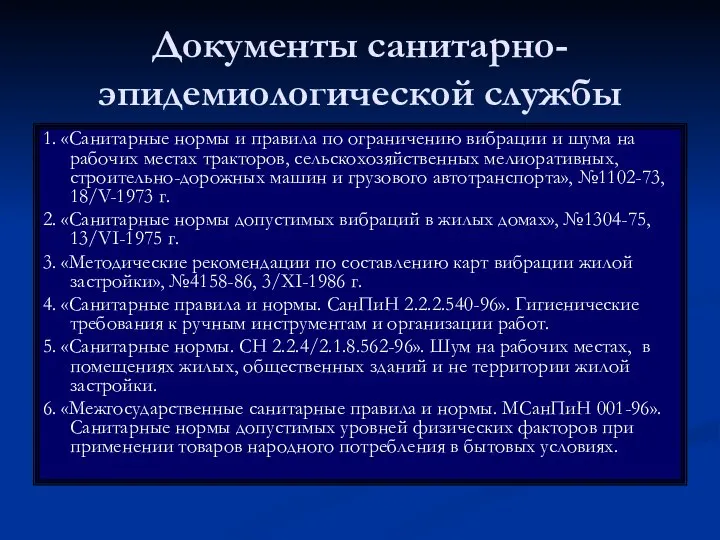 Документы санитарно-эпидемиологической службы

1. «Санитарные нормы и правила по ограничению вибрации и шума на рабочих местах тракторов, сельскохозяйственных мелиоративных, строительно-дорожных машин и грузового автотранспорта», №1102-73, 18/V-1973 г.

2. «Санитарные нормы допустимых вибраций в жилых домах», №1304-75, 13/VI-1975 г.

3. «Методические рекомендации по составлению карт вибрации жилой застройки», №4158-86, 3/XI-1986 г.

4. «Санитарные правила и нормы. СанПиН 2.2.2.540-96». Гигиенические требования к ручным инструментам и организации работ.

5. «Санитарные нормы. СН 2.2.4/2.1.8.562-96». Шум на рабочих местах, в помещениях жилых, общественных зданий и не территории жилой застройки.

6. «Межгосударственные санитарные правила и нормы. МСанПиН 001-96». Санитарные нормы допустимых уровней физических факторов при применении товаров народного потребления в бытовых условиях.